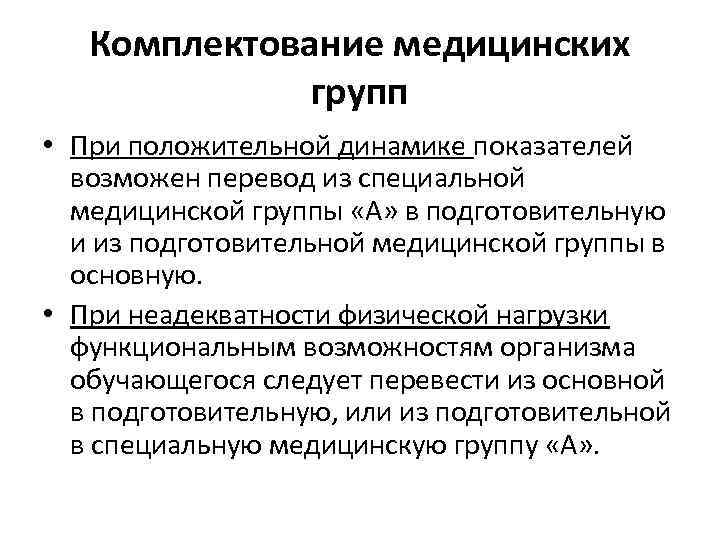 Комплектование медицинских групп

• При положительной динамике показателей возможен перевод из специальной медицинской группы «А» в подготовительную и из подготовительной медицинской группы в основную.

• При неадекватности физической нагрузки функциональным возможностям организма обучающегося следует перевести из основной в подготовительную, или из подготовительной в специальную медицинскую группу «А».